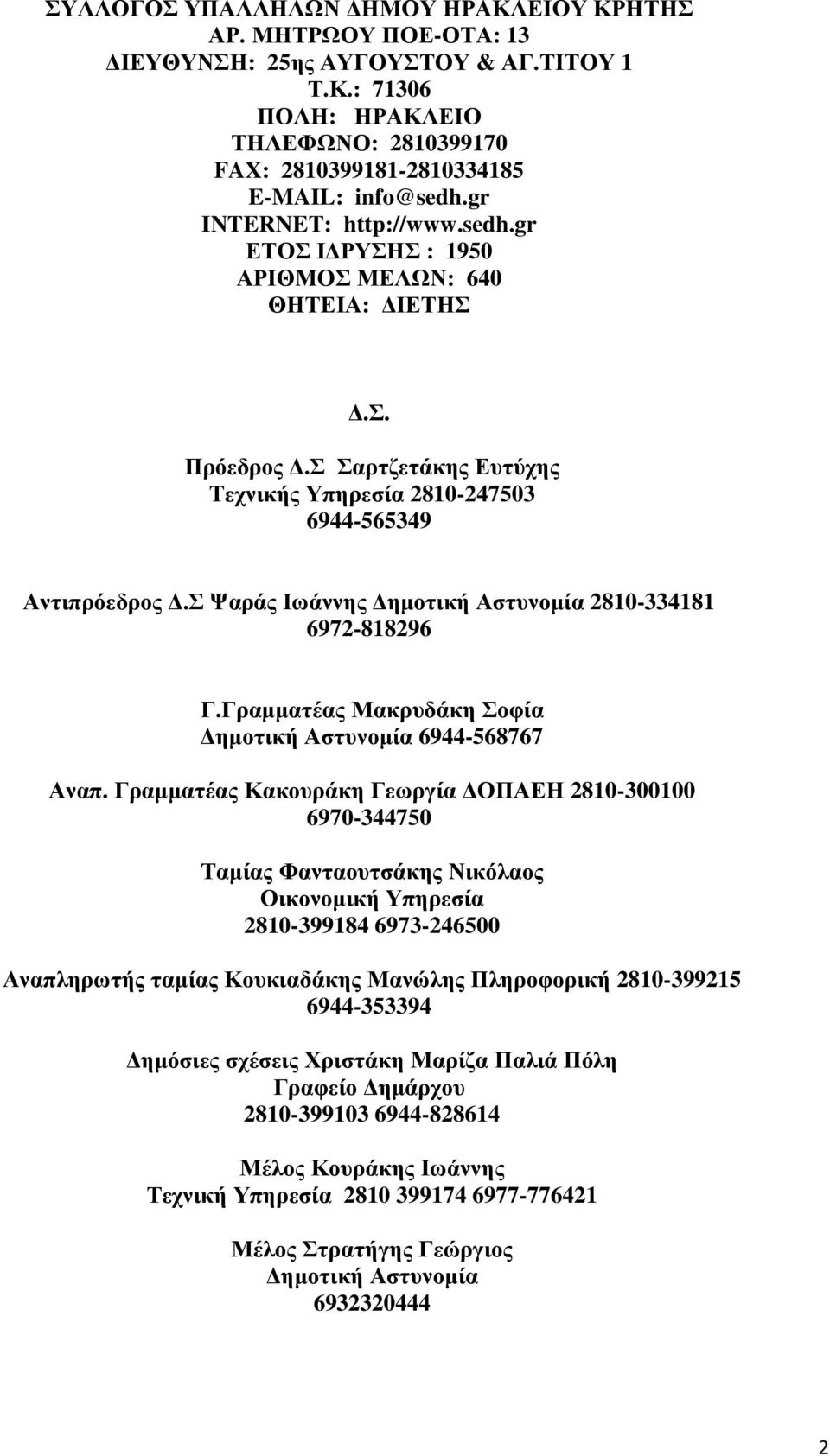 ΣΥΛΛΟΓΟΣ ΥΠΑΛΛΗΛΩΝ ΔΗΜΟΥ ΗΡΑΚΛΕΙΟΥ ΚΡΗΤΗΣ
ΑΡ. ΜΗΤΡΩΟΥ ΠΟΕ-ΟΤΑ: 13
ΔΙΕΥΘΥΝΣΗ: 25ης ΑΥΓΟΥΣΤΟΥ & ΑΓ.ΤΙΤΟΥ 1
Τ.Κ.: 71306
ΠΟΛΗ: ΗΡΑΚΛΕΙΟ
ΤΗΛΕΦΩΝΟ: 2810399170
FAX: 2810399181-2810334185
E-MAIL: info@sedh.gr
INTERNET: http://www.sedh.gr
ΕΤΟΣ ΙΔΡΥΣΗΣ : 1950
ΑΡΙΘΜΟΣ ΜΕΛΩΝ: 640
ΘΗΤΕΙΑ: ΔΙΕΤΗΣ

Δ.Σ.

Πρόεδρος Δ.Σ Σαρτζετάκης Ευτύχης
Τεχνικής Υπηρεσία 2810-247503
6944-565349

Αντιπρόεδρος Δ.Σ Ψαράς Ιωάννης Δημοτική Αστυνομία 2810-334181
6972-818296

Γ.Γραμματέας Μακρυδάκη Σοφία
Δημοτική Αστυνομία 6944-568767

Αναπ. Γραμματέας Κακουράκη Γεωργία ΔΟΠΑΕΗ 2810-300100
6970-344750

Ταμίας Φανταουτσάκης Νικόλαος
Οικονομική Υπηρεσία
2810-399184 6973-246500

Αναπληρωτής ταμίας Κουκιαδάκης Μανώλης Πληροφορική 2810-399215
6944-353394

Δημόσιες σχέσεις Χριστάκη Μαρίζα Παλιά Πόλη
Γραφείο Δημάρχου
2810-399103 6944-828614

Μέλος Κουράκης Ιωάννης
Τεχνική Υπηρεσία 2810 399174 6977-776421

Μέλος Στρατήγης Γεώργιος
Δημοτική Αστυνομία
6932320444

2